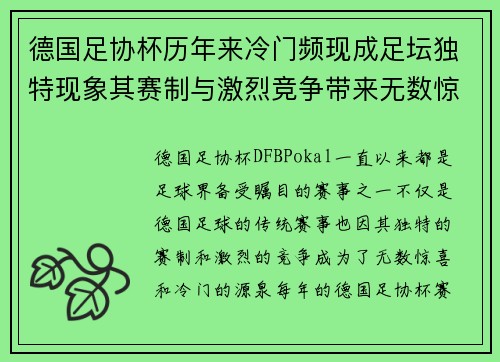 德国足协杯历年来冷门频现成足坛独特现象其赛制与激烈竞争带来无数惊

德国足协杯DFBPokal一直以来都是足球界备受瞩目的赛事之一不仅是德国足球的传统赛事也因其独特的赛制和激烈的竞争成为了无数惊喜和冷门的源泉每年的德国足协杯赛